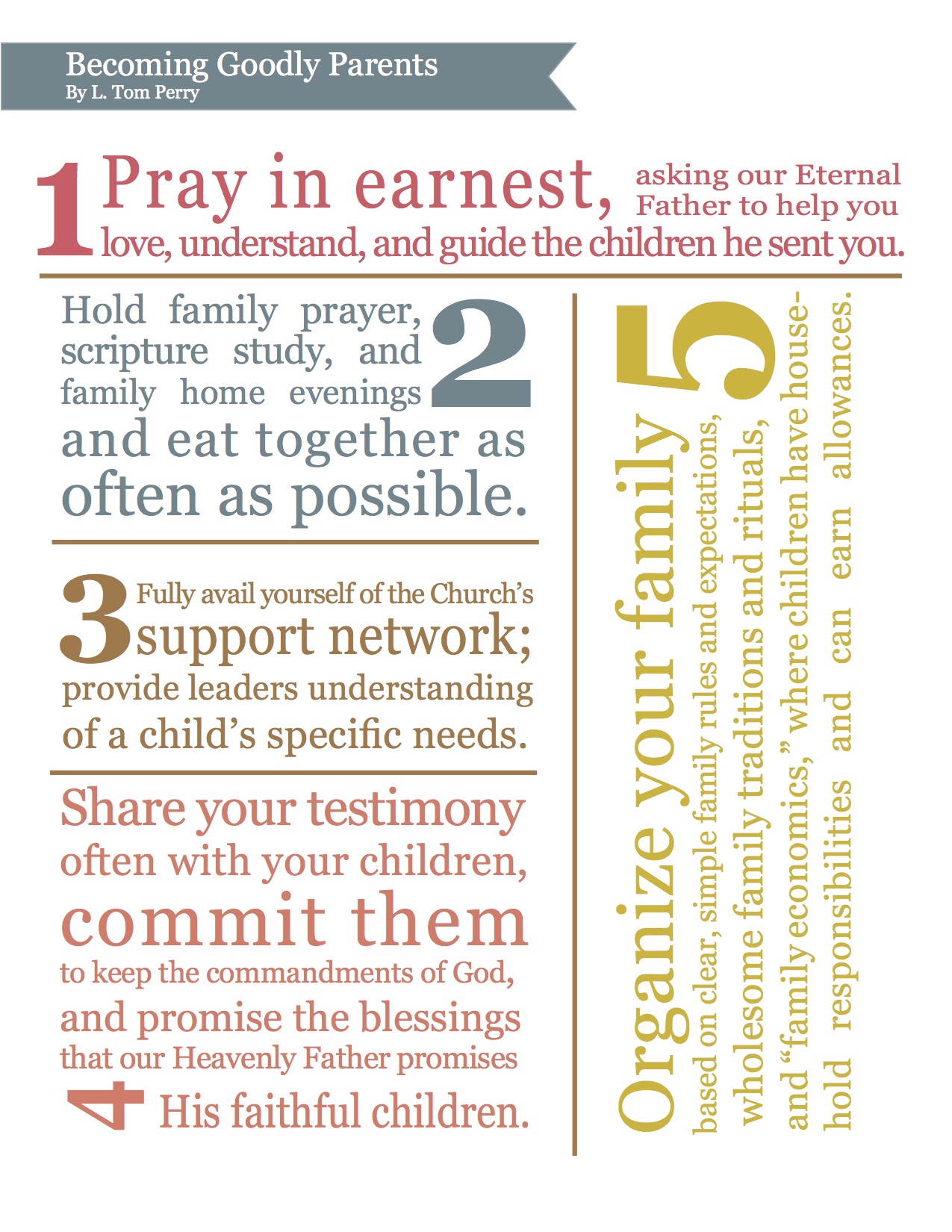 Becoming Goodly Parents
By L. Tom Perry

1 Pray in earnest, asking our Eternal Father to help you love, understand, and guide the children he sent you.

Hold family prayer, scripture study, and family home evenings 2 and eat together as often as possible.

3 Fully avail yourself of the Church's support network; provide leaders understanding of a child's specific needs.

Share your testimony often with your children, commit them to keep the commandments of God, and promise the blessings that our Heavenly Father promises 4 His faithful children.

Organize your family 5 based on clear, simple family rules and expectations, wholesome family traditions and rituals, and "family economics," where children have household responsibilities and can earn allowances.